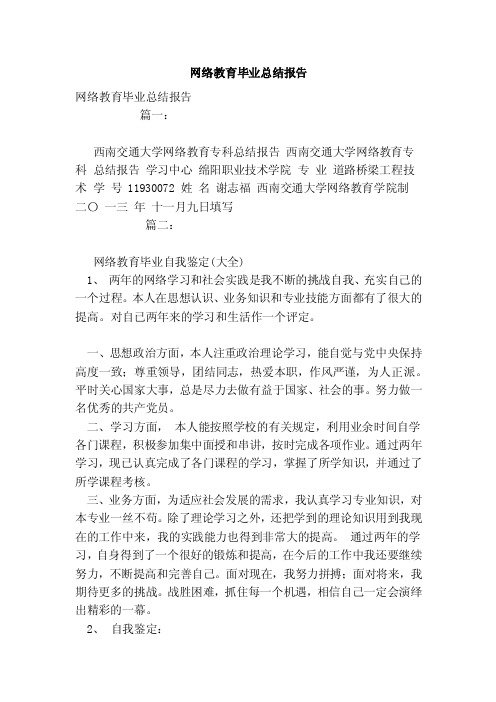 网络教育毕业总结报告

网络教育毕业总结报告

篇一：

西南交通大学网络教育专科总结报告 西南交通大学网络教育专科 总结报告 学习中心 绵阳职业技术学院 专 业 道路桥梁工程技术 学 号 11930072 姓 名 谢志福 西南交通大学网络教育学院制 二〇 一三 年 十一月九日填写

篇二：

网络教育毕业自我鉴定(大全)

1、 两年的网络学习和社会实践是我不断的挑战自我、充实自己的一个过程。本人在思想认识、业务知识和专业技能方面都有了很大的提高。对自己两年来的学习和生活作一个评定。

一、思想政治方面，本人注重政治理论学习，能自觉与党中央保持高度一致；尊重领导，团结同志，热爱本职，作风严谨，为人正派。平时关心国家大事，总是尽力去做有益于国家、社会的事。努力做一名优秀的共产党员。

二、学习方面， 本人能按照学校的有关规定，利用业余时间自学各门课程，积极参加集中面授和串讲，按时完成各项作业。通过两年学习，现已认真完成了各门课程的学习，掌握了所学知识，并通过了所学课程考核。

三、业务方面，为适应社会发展的需求，我认真学习专业知识，对本专业一丝不苟。除了理论学习之外，还把学到的理论知识用到我现在的工作中来，我的实践能力也得到非常大的提高。 通过两年的学习，自身得到了一个很好的锻炼和提高，在今后的工作中我还要继续努力，不断提高和完善自己。面对现在，我努力拼搏；面对将来，我期待更多的挑战。战胜困难，抓住每一个机遇，相信自己一定会演绎出精彩的一幕。

2、 自我鉴定：